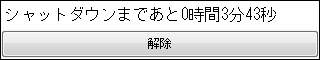 シャットダウンまであと0時間3分43秒

解除